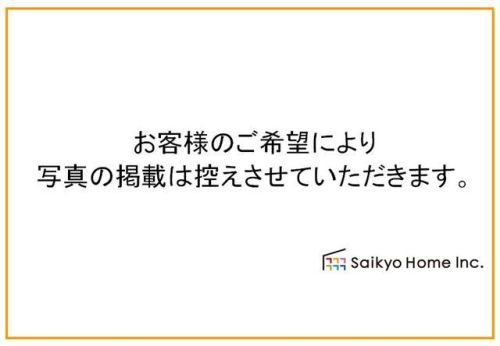 お客様のご希望により
写真の掲載は控えさせていただきます。

Saikyo Home Inc.